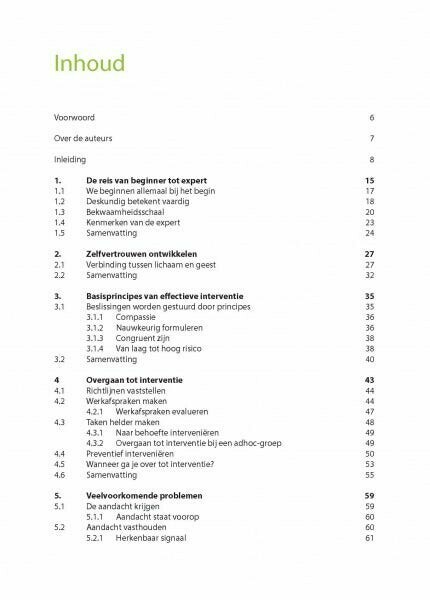 Inhoud

Voorwoord 6

Over de auteurs 7

Inleiding 8

1. De reis van beginner tot expert 15
1.1 We beginnen allemaal bij het begin 17
1.2 Deskundig betekent vaardig 18
1.3 Bekwaamheidsschaal 20
1.4 Kenmerken van de expert 23
1.5 Samenvatting 24

2. Zelfvertrouwen ontwikkelen 27
2.1 Verbinding tussen lichaam en geest 27
2.2 Samenvatting 32

3. Basisprincipes van effectieve interventie 35
3.1 Beslissingen worden gestuurd door principes 35
3.1.1 Compassie 36
3.1.2 Nauwkeurig formuleren 36
3.1.3 Congruent zijn 38
3.1.4 Van laag tot hoog risico 38
3.2 Samenvatting 40

4 Overgaan tot interventie 43
4.1 Richtlijnen vaststellen 44
4.2 Werkafspraken maken 44
4.2.1 Werkafspraken evalueren 47
4.3 Taken helder maken 48
4.3.1 Naar behoefte interveniëren 49
4.3.2 Overgaan tot interventie bij een adhoc-groep 49
4.4 Preventief interveniëren 50
4.5 Wanneer ga je over tot interventie? 53
4.6 Samenvatting 55

5. Veelvoorkomende problemen 59
5.1 De aandacht krijgen 59
5.1.1 Aandacht staat voorop 60
5.2 Aandacht vasthouden 60
5.2.1 Herkenbaar signaal 61